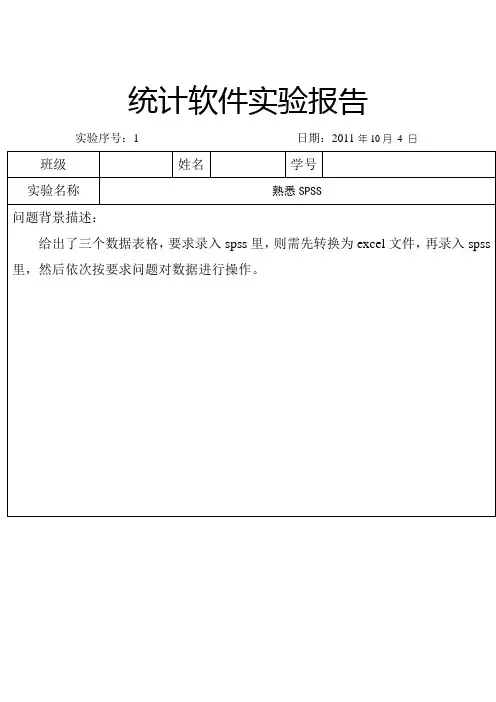 统计软件实验报告

实验序号：1 日期：2011年10月4日

班级 姓名 学号

实验名称 熟悉SPSS

问题背景描述：

给出了三个数据表格，要求录入spss里，则需先转换为excel文件，再录入spss里，然后依次按要求问题对数据进行操作。